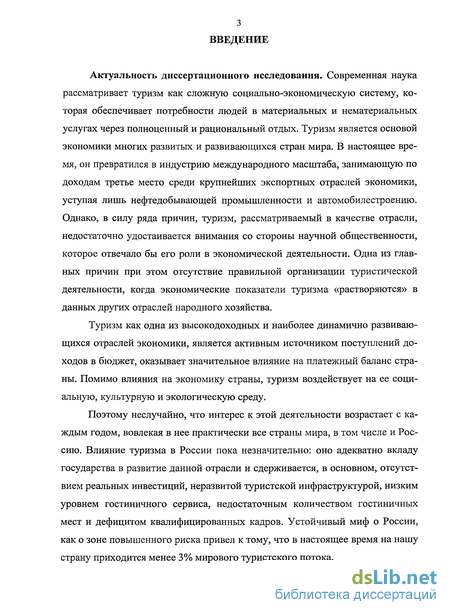 3

ВВЕДЕНИЕ

Актуальность диссертационного исследования. Современная наука рассматривает туризм как сложную социально-экономическую систему, которая обеспечивает потребности людей в материальных и нематериальных услугах через полноценный и рациональный отдых. Туризм является основой экономики многих развитых и развивающихся стран мира. В настоящее время, он превратился в индустрию международного масштаба, занимающую по доходам третье место среди крупнейших экспортных отраслей экономики, уступая лишь нефтедобывающей промышленности и автомобилестроению. Однако, в силу ряда причин, туризм, рассматриваемый в качестве отрасли, недостаточно удостаивается внимания со стороны научной общественности, которое отвечало бы его роли в экономической деятельности. Одна из главных причин при этом отсутствие правильной организации туристической деятельности, когда экономические показатели туризма «растворяются» в данных других отраслей народного хозяйства.

Туризм как одна из высокодоходных и наиболее динамично развивающихся отраслей экономики, является активным источником поступлений доходов в бюджет, оказывает значительное влияние на платежный баланс страны. Помимо влияния на экономику страны, туризм воздействует на ее социальную, культурную и экологическую среду.

Поэтому неслучайно, что интерес к этой деятельности возрастает с каждым годом, вовлекая в нее практически все страны мира, в том числе и Россию. Влияние туризма в России пока незначительно: оно адекватно вкладу государства в развитие данной отрасли и сдерживается, в основном, отсутствием реальных инвестиций, неразвитой туристской инфраструктурой, низким уровнем гостиничного сервиса, недостаточным количеством гостиничных мест и дефицитом квалифицированных кадров. Устойчивый миф о России, как о зоне повышенного риска привел к тому, что в настоящее время на нашу страну приходится менее 3% мирового туристского потока.

dsLib.net
библиотека диссертаций